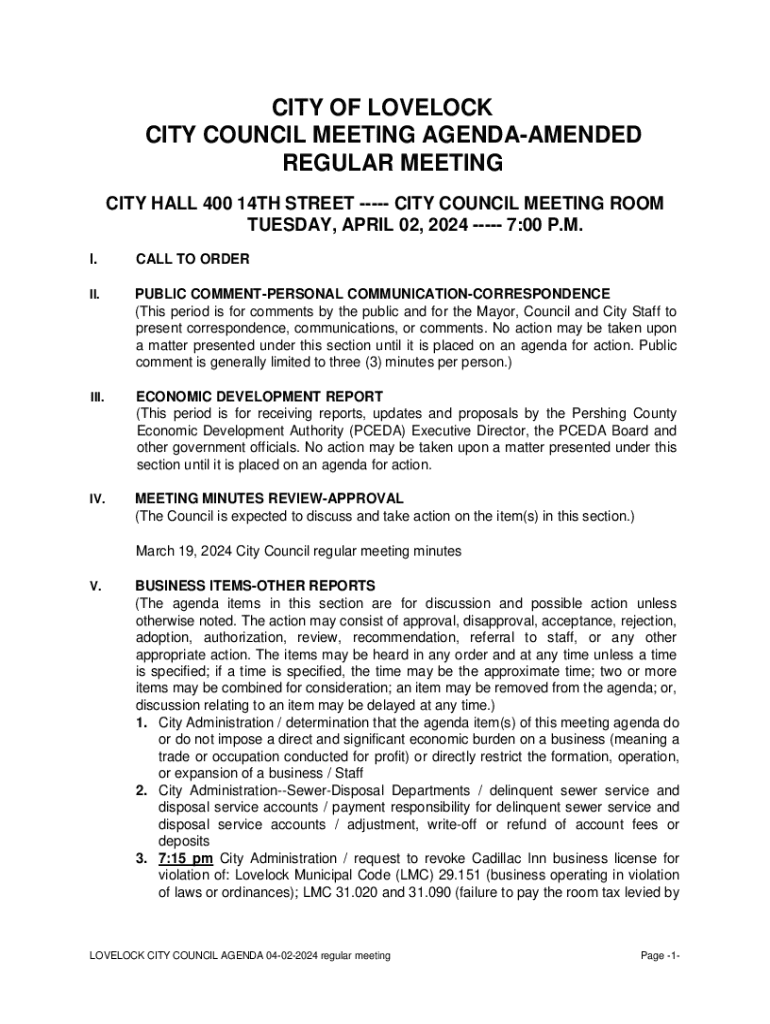 CITY OF LOVELOCK
CITY COUNCIL MEETING AGENDA-AMENDED
REGULAR MEETING

CITY HALL 400 14TH STREET ----- CITY COUNCIL MEETING ROOM
TUESDAY, APRIL 02, 2024 ----- 7:00 P.M.

I. CALL TO ORDER

II. PUBLIC COMMENT-PERSONAL COMMUNICATION-CORRESPONDENCE
(This period is for comments by the public and for the Mayor, Council and City Staff to present correspondence, communications, or comments. No action may be taken upon a matter presented under this section until it is placed on an agenda for action. Public comment is generally limited to three (3) minutes per person.)

III. ECONOMIC DEVELOPMENT REPORT
(This period is for receiving reports, updates and proposals by the Pershing County Economic Development Authority (PCEDA) Executive Director, the PCEDA Board and other government officials. No action may be taken upon a matter presented under this section until it is placed on an agenda for action.

IV. MEETING MINUTES REVIEW-APPROVAL
(The Council is expected to discuss and take action on the item(s) in this section.)

March 19, 2024 City Council regular meeting minutes

V. BUSINESS ITEMS-OTHER REPORTS
(The agenda items in this section are for discussion and possible action unless otherwise noted. The action may consist of approval, disapproval, acceptance, rejection, adoption, authorization, review, recommendation, referral to staff, or any other appropriate action. The items may be heard in any order and at any time unless a time is specified; if a time is specified, the time may be the approximate time; two or more items may be combined for consideration; an item may be removed from the agenda; or, discussion relating to an item may be delayed at any time.)
1. City Administration / determination that the agenda item(s) of this meeting agenda do or do not impose a direct and significant economic burden on a business (meaning a trade or occupation conducted for profit) or directly restrict the formation, operation, or expansion of a business / Staff
2. City Administration--Sewer-Disposal Departments / delinquent sewer service and disposal service accounts / payment responsibility for delinquent sewer service and disposal service accounts / adjustment, write-off or refund of account fees or deposits
3. 7:15 pm City Administration / request to revoke Cadillac Inn business license for violation of: Lovelock Municipal Code (LMC) 29.151 (business operating in violation of laws or ordinances); LMC 31.020 and 31.090 (failure to pay the room tax levied by

LOVELOCK CITY COUNCIL AGENDA 04-02-2024 regular meeting

Page -1-